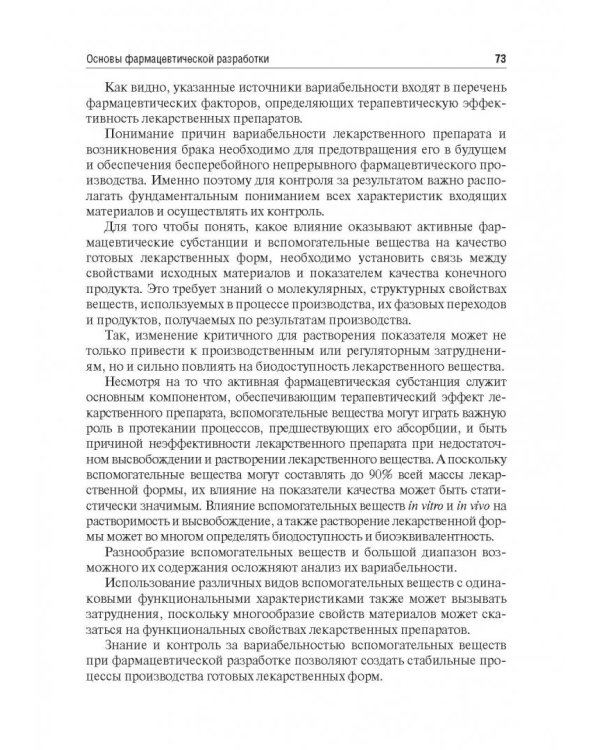 Основы фармацевтической разработки 73

Как видно, указанные источники вариабельности входят в перечень фармацевтических факторов, определяющих терапевтическую эффективность лекарственных препаратов.

Понимание причин вариабельности лекарственного препарата и возникновения брака необходимо для предотвращения его в будущем и обеспечения бесперебойного непрерывного фармацевтического производства. Именно поэтому для контроля за результатом важно располагать фундаментальным пониманием всех характеристик входящих материалов и осуществлять их контроль.

Для того чтобы понять, какое влияние оказывают активные фармацевтические субстанции и вспомогательные вещества на качество готовых лекарственных форм, необходимо установить связь между свойствами исходных материалов и показателем качества конечного продукта. Это требует знаний о молекулярных, структурных свойствах веществ, используемых в процессе производства, их фазовых переходов и продуктов, получаемых по результатам производства.

Так, изменение критичного для растворения показателя может не только привести к производственным или регуляторным затруднениям, но и сильно повлиять на биодоступность лекарственного вещества.

Несмотря на то что активная фармацевтическая субстанция служит основным компонентом, обеспечивающим терапевтический эффект лекарственного препарата, вспомогательные вещества могут играть важную роль в протекании процессов, предшествующих его абсорбции, и быть причиной неэффективности лекарственного препарата при недостаточном высвобождении и растворении лекарственного вещества. А поскольку вспомогательные вещества могут составлять до 90% всей массы лекарственной формы, их влияние на показатели качества может быть статистически значимым. Влияние вспомогательных веществ in vitro и in vivo на растворимость и высвобождение, а также растворение лекарственной формы может во многом определять биодоступность и биоэквивалентность.

Разнообразие вспомогательных веществ и большой диапазон возможного их содержания осложняют анализ их вариабельности.

Использование различных видов вспомогательных веществ с одинаковыми функциональными характеристиками также может вызывать затруднения, поскольку многообразие свойств материалов может сказаться на функциональных свойствах лекарственных препаратов.

Знание и контроль за вариабельностью вспомогательных веществ при фармацевтической разработке позволяют создать стабильные процессы производства готовых лекарственных форм.